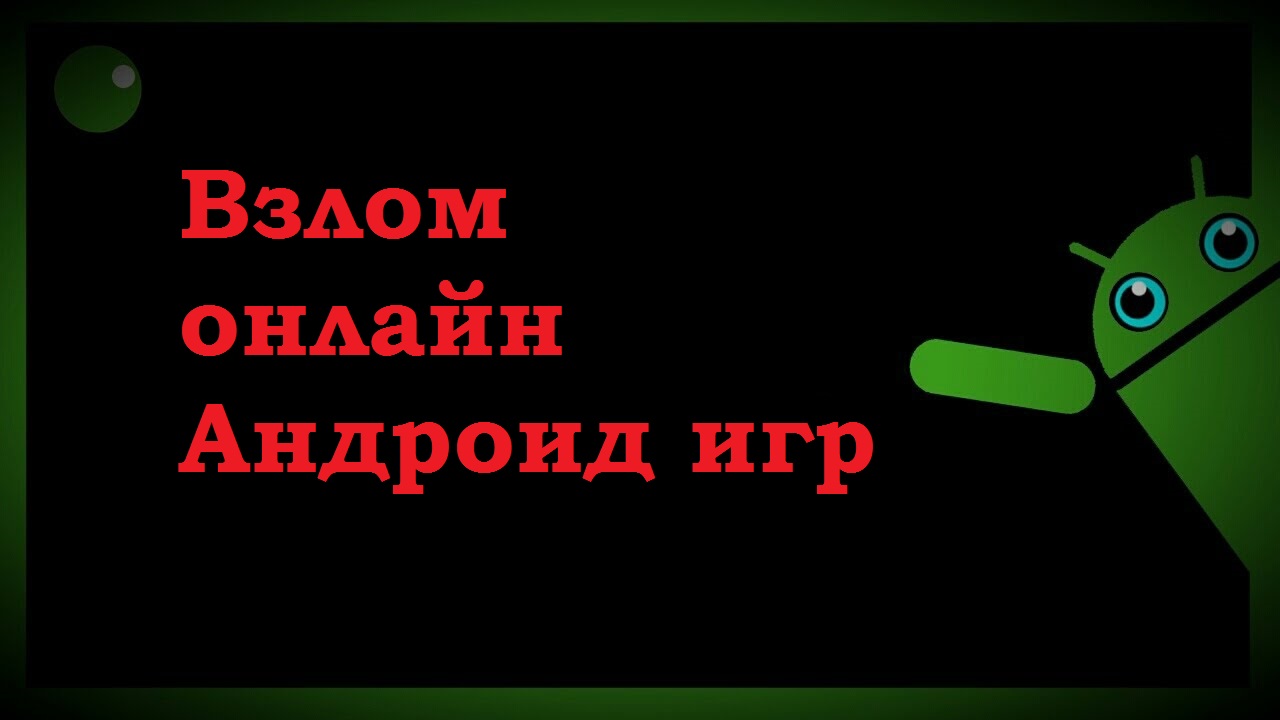 Взлом онлайн Андроид игр